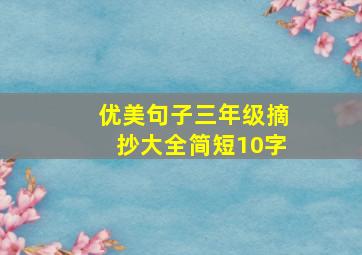 优美句子三年级摘抄大全简短10字